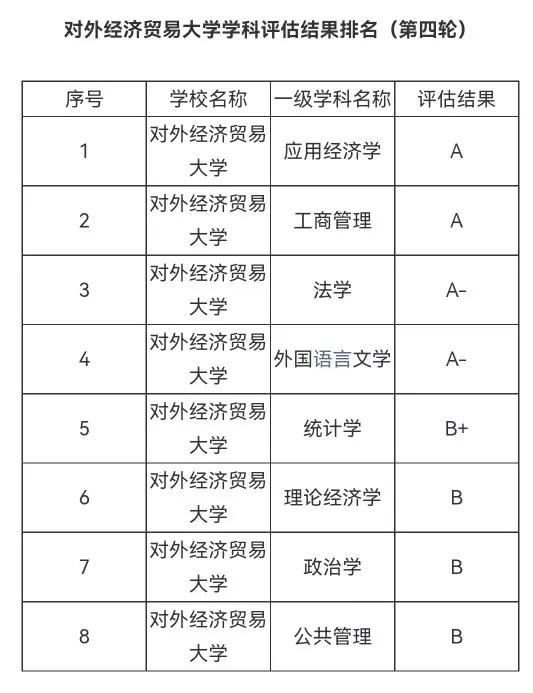 对外经济贸易大学学科评估结果排名（第四轮）

| 序号 | 学校名称 | 一级学科名称 | 评估结果 |
|---|---|---|---|
| 1 | 对外经济贸易大学 | 应用经济学 | A |
| 2 | 对外经济贸易大学 | 工商管理 | A |
| 3 | 对外经济贸易大学 | 法学 | A- |
| 4 | 对外经济贸易大学 | 外国语言文学 | A- |
| 5 | 对外经济贸易大学 | 统计学 | B+ |
| 6 | 对外经济贸易大学 | 理论经济学 | B |
| 7 | 对外经济贸易大学 | 政治学 | B |
| 8 | 对外经济贸易大学 | 公共管理 | B |